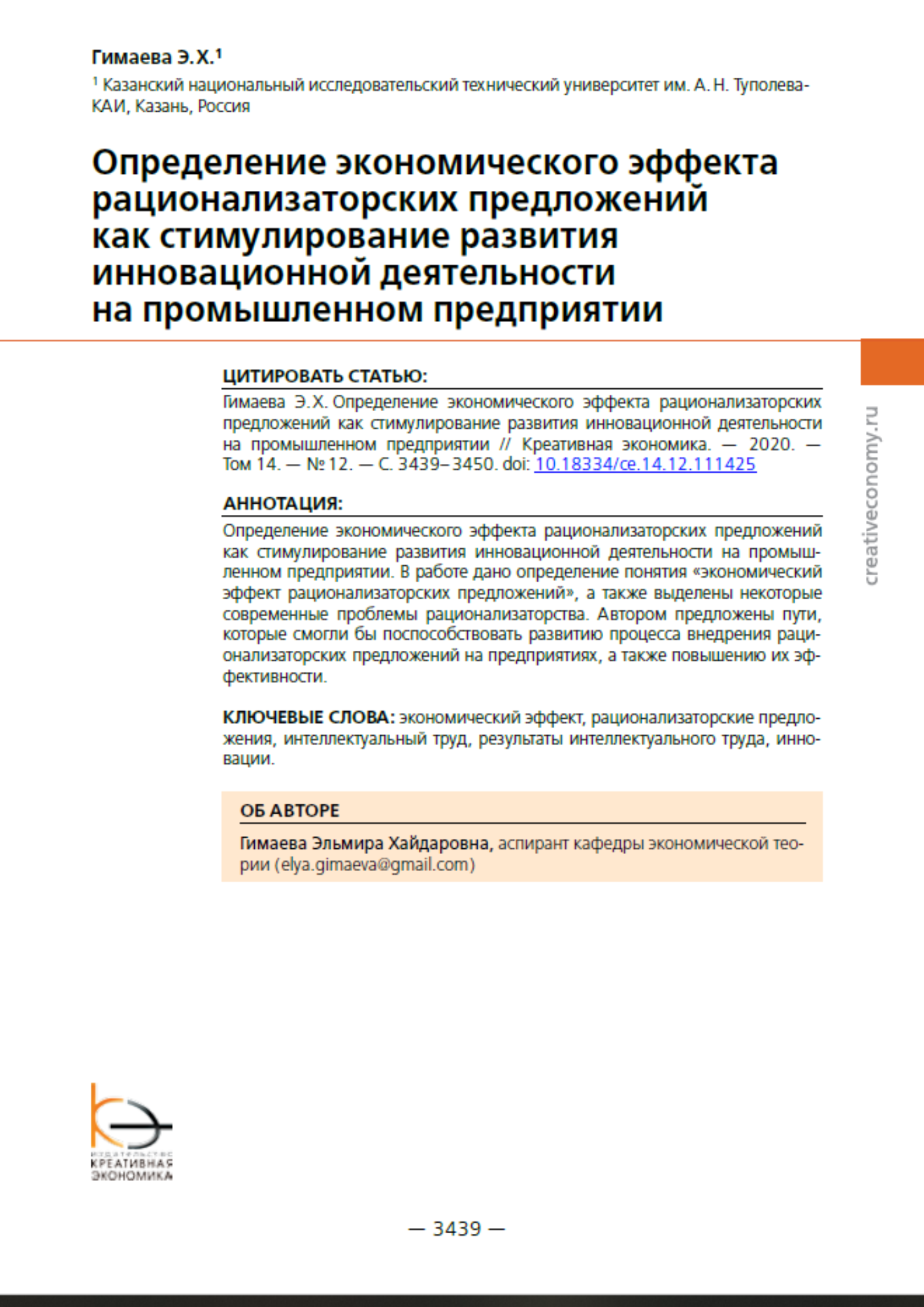 Гимаева Э.Х.$^1$

$^1$ Казанский национальный исследовательский технический университет им. А. Н. Туполева-КАИ, Казань, Россия

Определение экономического эффекта рационализаторских предложений как стимулирование развития инновационной деятельности на промышленном предприятии

creativeconomy.ru

ЦИТИРОВАТЬ СТАТЬЮ:

Гимаева Э.Х. Определение экономического эффекта рационализаторских предложений как стимулирование развития инновационной деятельности на промышленном предприятии // Креативная экономика. — 2020. — Том 14. — № 12. — С. 3439–3450. doi: 10.18334/ce.14.12.111425

АННОТАЦИЯ:

Определение экономического эффекта рационализаторских предложений как стимулирование развития инновационной деятельности на промышленном предприятии. В работе дано определение понятия «экономический эффект рационализаторских предложений», а также выделены некоторые современные проблемы рационализаторства. Автором предложены пути, которые смогли бы поспособствовать развитию процесса внедрения рационализаторских предложений на предприятиях, а также повышению их эффективности.

КЛЮЧЕВЫЕ СЛОВА: экономический эффект, рационализаторские предложения, интеллектуальный труд, результаты интеллектуального труда, инновации.

ОБ АВТОРЕ

Гимаева Эльмира Хайдаровна, аспирант кафедры экономической теории (elya.gimaeva@gmail.com)

ИЗДАТЕЛЬСТВО
КРЕАТИВНАЯ
ЭКОНОМИКА

— 3439 —